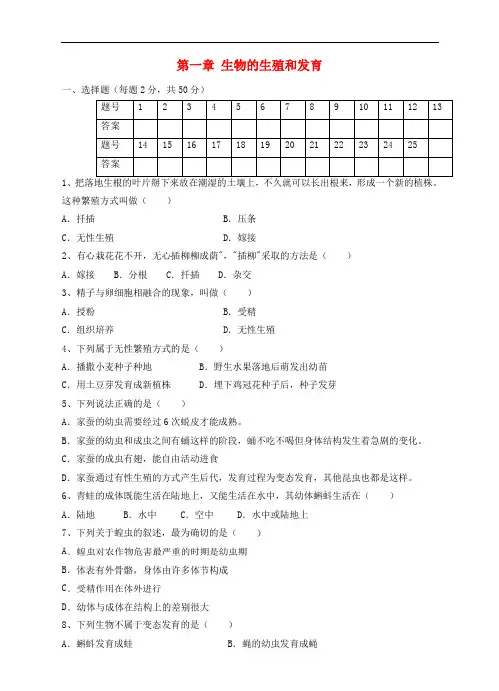 第一章 生物的生殖和发育

一、选择题（每题2分，共50分）

| 题号 | 1 | 2 | 3 | 4 | 5 | 6 | 7 | 8 | 9 | 10 | 11 | 12 | 13 |
|---|---|---|---|---|---|---|---|---|---|---|---|---|---|
| 答案 | | | | | | | | | | | | | |
| 题号 | 14 | 15 | 16 | 17 | 18 | 19 | 20 | 21 | 22 | 23 | 24 | 25 | |
| 答案 | | | | | | | | | | | | | |

1、把落地生根的叶片掰下来放在潮湿的土壤上，不久就可以长出根来，形成一个新的植株。这种繁殖方式叫做（　　）

A. 扦插　　B. 压条

C. 无性生殖　　D. 嫁接

2、有心栽花花不开，无心插柳柳成荫"，"插柳"采取的方法是（　　）

A. 嫁接　B. 分根　C. 扦插　D. 杂交

3、精子与卵细胞相融合的现象，叫做（　　）

A. 授粉　　B. 受精

C. 组织培养　　D. 无性生殖

4、下列属于无性繁殖方式的是（　　）

A. 播撒小麦种子种地　　B. 野生水果落地后萌发出幼苗

C. 用土豆芽发育成新植株　　D. 埋下鸡冠花种子后，种子发芽

5、下列说法正确的是（　　）

A. 家蚕的幼虫需要经过6次蜕皮才能成熟。

B. 家蚕的幼虫和成虫之间有蛹这样的阶段，蛹不吃不喝但身体结构发生着急剧的变化。

C. 家蚕的成虫有翅，能自由活动进食

D. 家蚕通过有性生殖的方式产生后代，发育过程为变态发育，其他昆虫也都是这样。

6、青蛙的成体既能生活在陆地上，又能生活在水中，其幼体蝌蚪生活在（　　）

A. 陆地　B. 水中　C. 空中　D. 水中或陆地上

7、下列关于蝗虫的叙述，最为确切的是（　　）

A. 蝗虫对农作物危害最严重的时期是幼虫期

B. 体表有外骨骼，身体由许多体节构成

C. 受精作用在体外进行

D. 幼体与成体在结构上的差别很大

8、下列生物不属于变态发育的是（　　）

A. 蝌蚪发育成蛙　　B. 蝇的幼虫发育成蝇